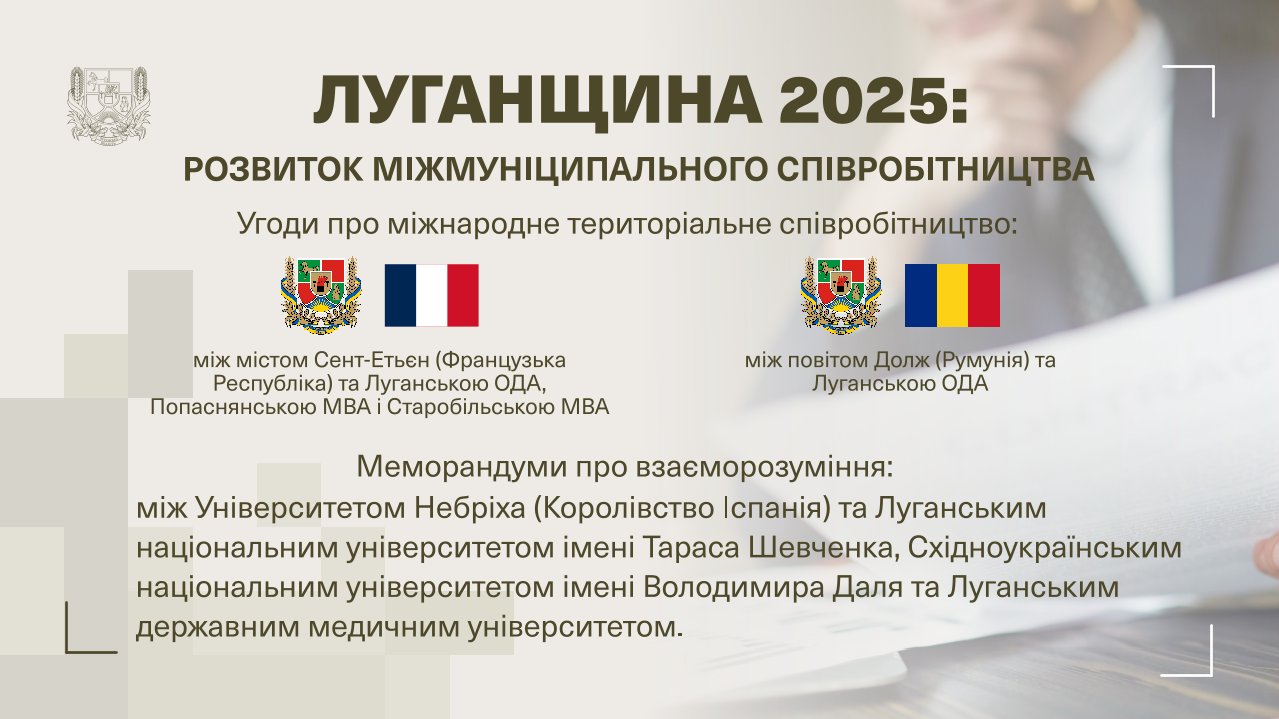 ЛУГАНЩИНА 2025:

РОЗВИТОК МІЖМУНІЦИПАЛЬНОГО СПІВРОБІТНИЦТВА

Угоди про міжнародне територіальне співробітництво:

між містом Сент-Етьєн (Французька Республіка) та Луганською ОДА, Попаснянською МВА і Старобільською МВА

між повітом Долж (Румунія) та Луганською ОДА

Меморандуми про взаєморозуміння:
між Університетом Небріха (Королівство Іспанія) та Луганським національним університетом імені Тараса Шевченка, Східноукраїнським національним університетом імені Володимира Даля та Луганським державним медичним університетом.